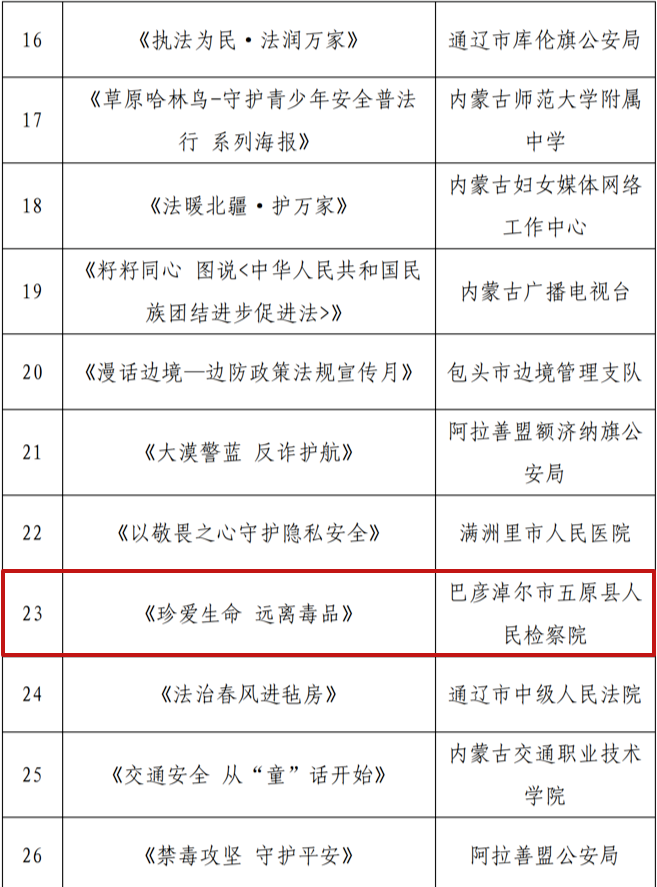 | 16 | 《执法为民·法润万家》 | 通辽市库伦旗公安局 |
|---|---|---|
| 17 | 《草原哈林鸟-守护青少年安全普法行 系列海报》 | 内蒙古师范大学附属中学 |
| 18 | 《法暖北疆·护万家》 | 内蒙古妇女媒体网络工作中心 |
| 19 | 《籽籽同心 图说<中华人民共和国民族团结进步促进法>》 | 内蒙古广播电视台 |
| 20 | 《漫话边境—边防政策法规宣传月》 | 包头市边境管理支队 |
| 21 | 《大漠警蓝 反诈护航》 | 阿拉善盟额济纳旗公安局 |
| 22 | 《以敬畏之心守护隐私安全》 | 满洲里市人民医院 |
| 23 | 《珍爱生命 远离毒品》 | 巴彦淖尔市五原县人民检察院 |
| 24 | 《法治春风进毡房》 | 通辽市中级人民法院 |
| 25 | 《交通安全 从“童”话开始》 | 内蒙古交通职业技术学院 |
| 26 | 《禁毒攻坚 守护平安》 | 阿拉善盟公安局 |